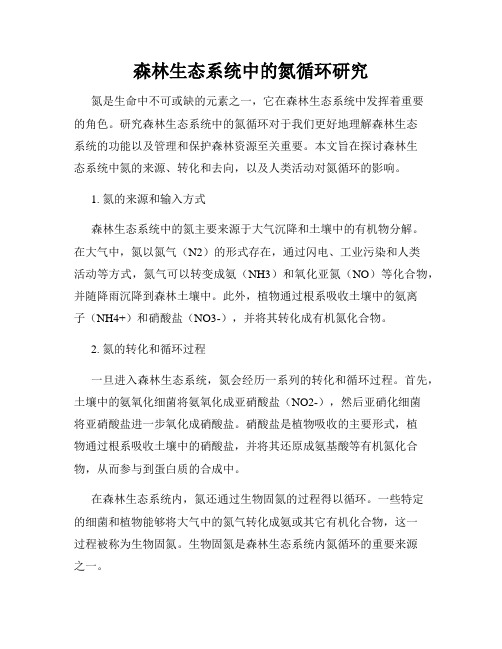 森林生态系统中的氮循环研究

氮是生命中不可或缺的元素之一，它在森林生态系统中发挥着重要的角色。研究森林生态系统中的氮循环对于我们更好地理解森林生态系统的功能以及管理和保护森林资源至关重要。本文旨在探讨森林生态系统中氮的来源、转化和去向，以及人类活动对氮循环的影响。

1. 氮的来源和输入方式

森林生态系统中的氮主要来源于大气沉降和土壤中的有机物分解。在大气中，氮以氮气（N2）的形式存在，通过闪电、工业污染和人类活动等方式，氮气可以转变成氨（NH3）和氧化亚氮（NO）等化合物，并随降雨沉降到森林土壤中。此外，植物通过根系吸收土壤中的氨离子（NH4+）和硝酸盐（NO3-），并将其转化成有机氮化合物。

2. 氮的转化和循环过程

一旦进入森林生态系统，氮会经历一系列的转化和循环过程。首先，土壤中的氨氧化细菌将氨氧化成亚硝酸盐（NO2-），然后亚硝化细菌将亚硝酸盐进一步氧化成硝酸盐。硝酸盐是植物吸收的主要形式，植物通过根系吸收土壤中的硝酸盐，并将其还原成氨基酸等有机氮化合物，从而参与到蛋白质的合成中。

在森林生态系统内，氮还通过生物固氮的过程得以循环。一些特定的细菌和植物能够将大气中的氮气转化成氨或其它有机化合物，这一过程被称为生物固氮。生物固氮是森林生态系统内氮循环的重要来源之一。